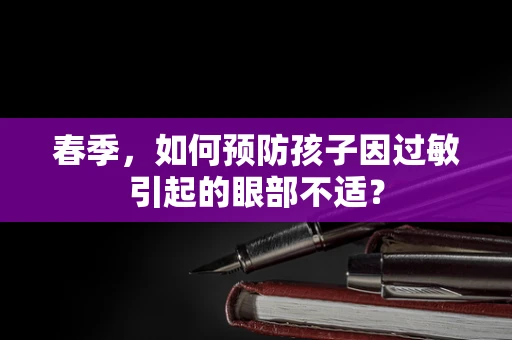 春季，如何预防孩子因过敏引起的眼部不适？